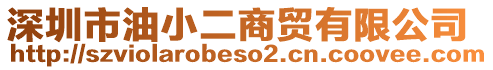 深圳市油小二商贸有限公司
http://szviolarobeso2.cn.coovee.com